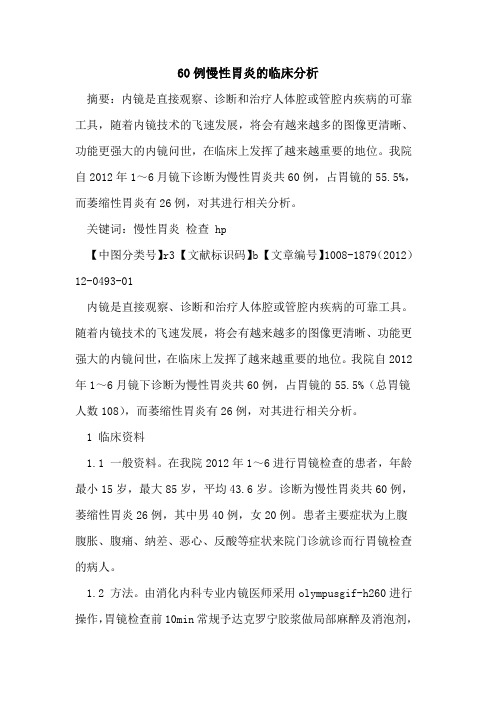 60例慢性胃炎的临床分析

摘要：内镜是直接观察、诊断和治疗人体腔或管腔内疾病的可靠工具，随着内镜技术的飞速发展，将会有越来越多的图像更清晰、功能更强大的内镜问世，在临床上发挥了越来越重要的地位。我院自2012年1～6月镜下诊断为慢性胃炎共60例，占胃镜的55.5%，而萎缩性胃炎有26例，对其进行相关分析。

关键词：慢性胃炎 检查 hp

【中图分类号】r3【文献标识码】b【文章编号】1008-1879（2012）12-0493-01

内镜是直接观察、诊断和治疗人体腔或管腔内疾病的可靠工具。随着内镜技术的飞速发展，将会有越来越多的图像更清晰、功能更强大的内镜问世，在临床上发挥了越来越重要的地位。我院自2012年1～6月镜下诊断为慢性胃炎共60例，占胃镜的55.5%（总胃镜人数108），而萎缩性胃炎有26例，对其进行相关分析。

1 临床资料

1.1 一般资料。在我院2012年1～6进行胃镜检查的患者，年龄最小15岁，最大85岁，平均43.6岁。诊断为慢性胃炎共60例，萎缩性胃炎26例，其中男40例，女20例。患者主要症状为上腹腹胀、腹痛、纳差、恶心、反酸等症状来院门诊就诊而行胃镜检查的病人。

1.2 方法。由消化内科专业内镜医师采用olympusgif-h260进行操作，胃镜检查前10min常规予达克罗宁胶浆做局部麻醉及消泡剂，